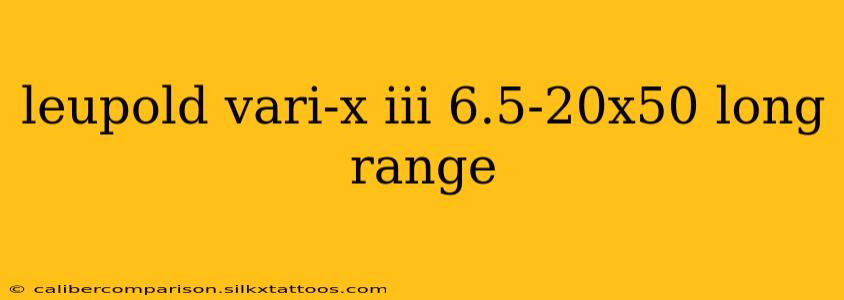 leupold vari-x iii 6.5-20x50 long range

© calibercomparison.silkxtattoos.com